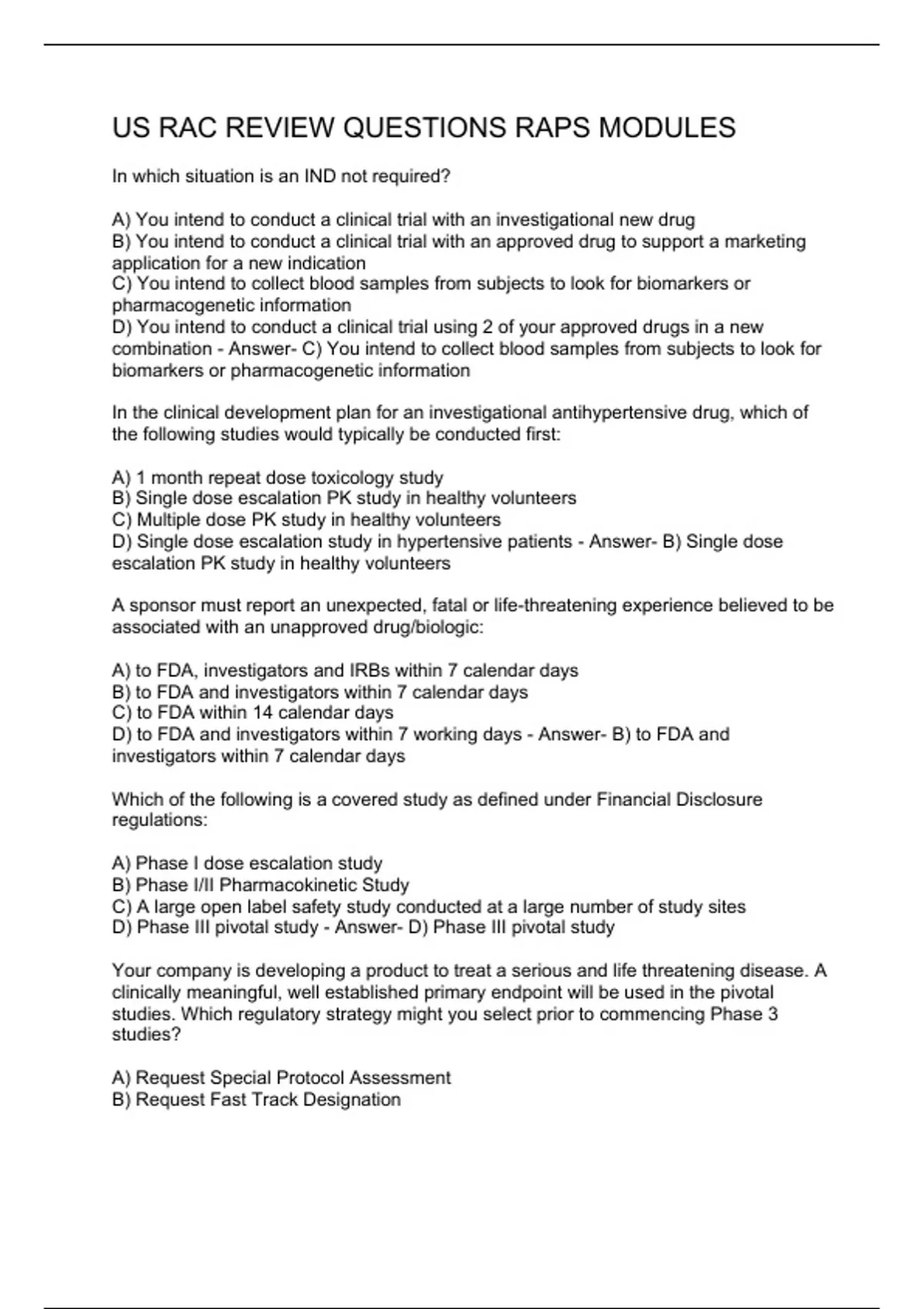 US RAC REVIEW QUESTIONS RAPS MODULES

In which situation is an IND not required?

A) You intend to conduct a clinical trial with an investigational new drug
B) You intend to conduct a clinical trial with an approved drug to support a marketing application for a new indication
C) You intend to collect blood samples from subjects to look for biomarkers or pharmacogenetic information
D) You intend to conduct a clinical trial using 2 of your approved drugs in a new combination - Answer- C) You intend to collect blood samples from subjects to look for biomarkers or pharmacogenetic information

In the clinical development plan for an investigational antihypertensive drug, which of the following studies would typically be conducted first:

A) 1 month repeat dose toxicology study
B) Single dose escalation PK study in healthy volunteers
C) Multiple dose PK study in healthy volunteers
D) Single dose escalation study in hypertensive patients - Answer- B) Single dose escalation PK study in healthy volunteers

A sponsor must report an unexpected, fatal or life-threatening experience believed to be associated with an unapproved drug/biologic:

A) to FDA, investigators and IRBs within 7 calendar days
B) to FDA and investigators within 7 calendar days
C) to FDA within 14 calendar days
D) to FDA and investigators within 7 working days - Answer- B) to FDA and investigators within 7 calendar days

Which of the following is a covered study as defined under Financial Disclosure regulations:

A) Phase I dose escalation study
B) Phase I/II Pharmacokinetic Study
C) A large open label safety study conducted at a large number of study sites
D) Phase III pivotal study - Answer- D) Phase III pivotal study

Your company is developing a product to treat a serious and life threatening disease. A clinically meaningful, well established primary endpoint will be used in the pivotal studies. Which regulatory strategy might you select prior to commencing Phase 3 studies?

A) Request Special Protocol Assessment
B) Request Fast Track Designation